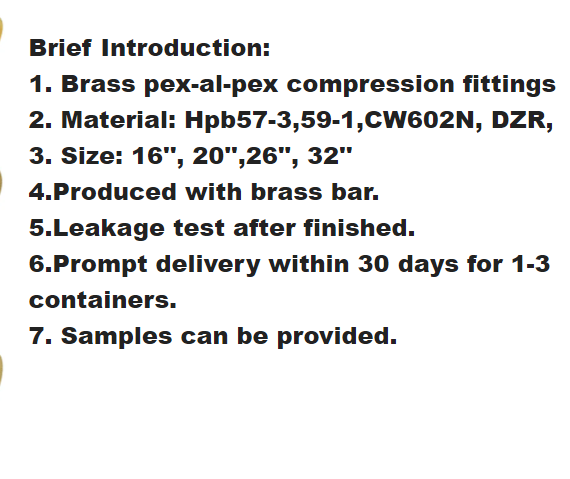 Brief Introduction:
1. Brass pex-al-pex compression fittings
2. Material: Hpb57-3,59-1,CW602N, DZR,
3. Size: 16", 20",26", 32"
4.Produced with brass bar.
5.Leakage test after finished.
6.Prompt delivery within 30 days for 1-3 containers.
7. Samples can be provided.